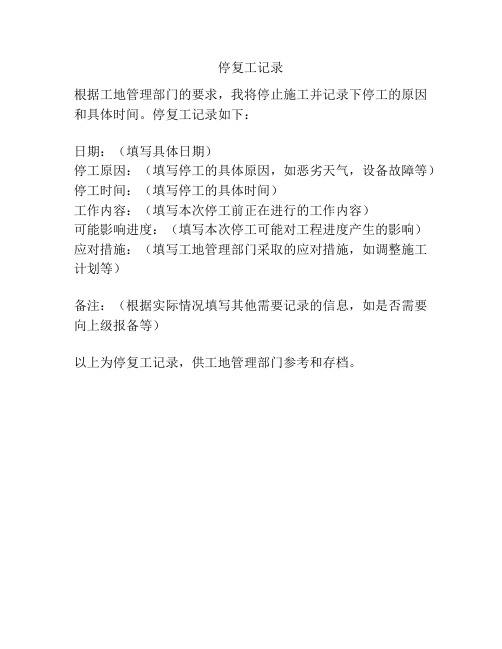 停复工记录

根据工地管理部门的要求，我将停止施工并记录下停工的原因和具体时间。停复工记录如下：

日期：（填写具体日期）
停工原因：（填写停工的具体原因，如恶劣天气，设备故障等）
停工时间：（填写停工的具体时间）
工作内容：（填写本次停工前正在进行的工作内容）
可能影响进度：（填写本次停工可能对工程进度产生的影响）
应对措施：（填写工地管理部门采取的应对措施，如调整施工计划等）

备注：（根据实际情况填写其他需要记录的信息，如是否需要向上级报备等）

以上为停复工记录，供工地管理部门参考和存档。